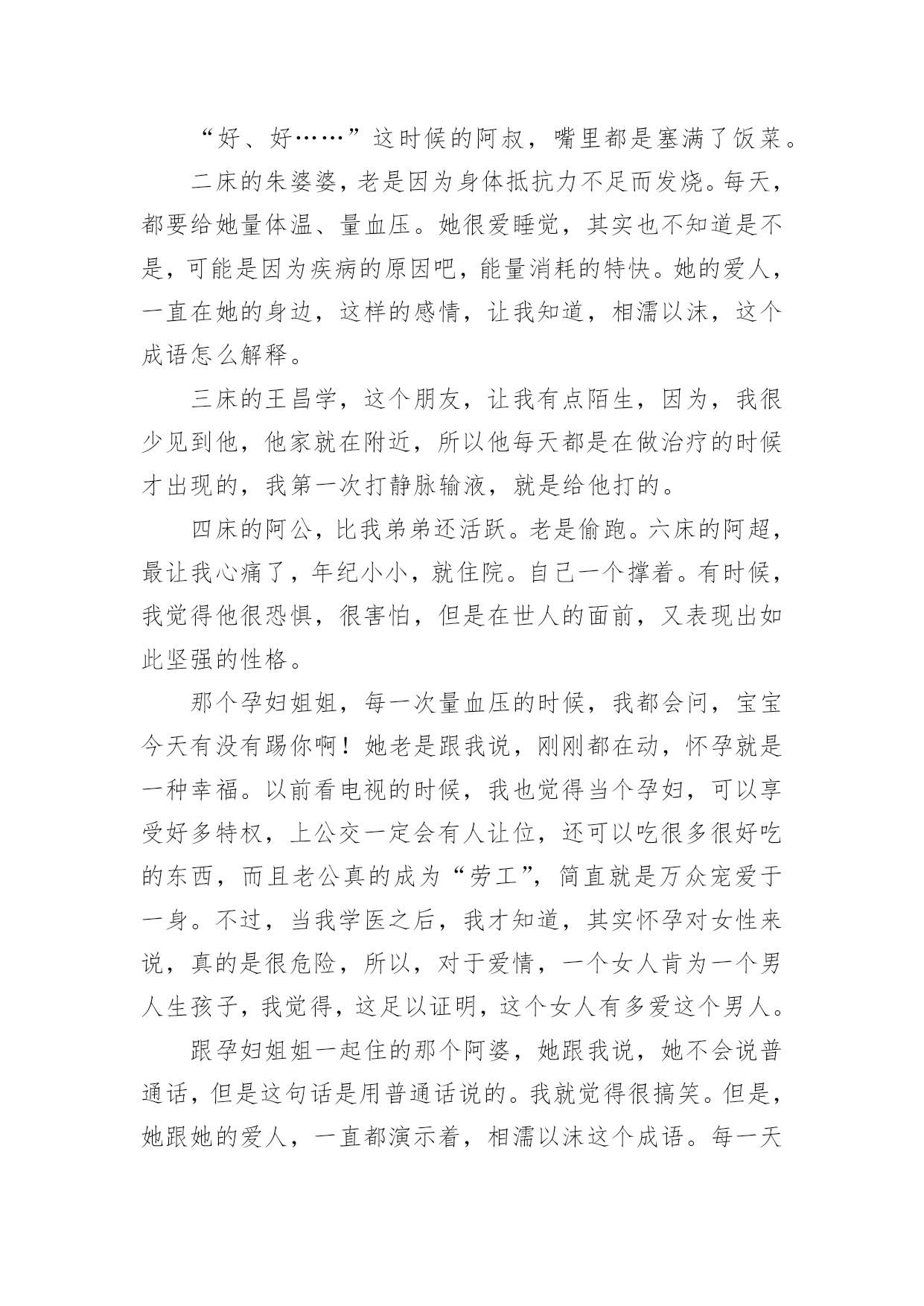 “好、好……”这时候的阿叔，嘴里都是塞满了饭菜。

二床的朱婆婆，老是因为身体抵抗力不足而发烧。每天，都要给她量体温、量血压。她很爱睡觉，其实也不知道是不是，可能是因为疾病的原因吧，能量消耗的特快。她的爱人，一直在她的身边，这样的感情，让我知道，相濡以沫，这个成语怎么解释。

三床的王昌学，这个朋友，让我有点陌生，因为，我很少见到他，他家就在附近，所以他每天都是在做治疗的时候才出现的，我第一次打静脉输液，就是给他打的。

四床的阿公，比我弟弟还活跃。老是偷跑。六床的阿超，最让我心痛了，年纪小小，就住院。自己一个撑着。有时候，我觉得他很恐惧，很害怕，但是在世人的面前，又表现出如此坚强的性格。

那个孕妇姐姐，每一次量血压的时候，我都会问，宝宝今天有没有踢你啊！她老是跟我说，刚刚都在动，怀孕就是一种幸福。以前看电视的时候，我也觉得当个孕妇，可以享受好多特权，上公交一定会有人让位，还可以吃很多很好吃的东西，而且老公真的成为“劳工”，简直就是万众宠爱于一身。不过，当我学医之后，我才知道，其实怀孕对女性来说，真的是很危险，所以，对于爱情，一个女人肯为一个男人生孩子，我觉得，这足以证明，这个女人有多爱这个男人。

跟孕妇姐姐一起住的那个阿婆，她跟我说，她不会说普通话，但是这句话是用普通话说的。我就觉得很搞笑。但是，她跟她的爱人，一直都演示着，相濡以沫这个成语。每一天